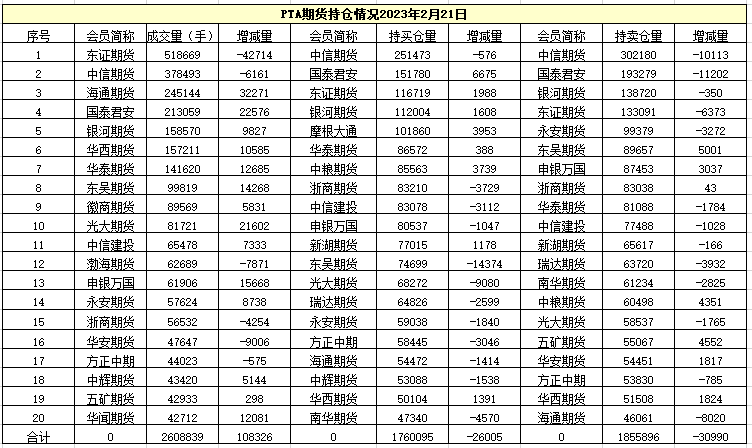 PTA期货持仓情况2023年2月21日

| 序号 | 会员简称 | 成交量（手） | 增减量 | 会员简称 | 持买仓量 | 增减量 | 会员简称 | 持卖仓量 | 增减量 |
|---|---|---|---|---|---|---|---|---|---|
| 1 | 东证期货 | 518669 | -42714 | 中信期货 | 251473 | -576 | 中信期货 | 302180 | -10113 |
| 2 | 中信期货 | 378493 | -6161 | 国泰君安 | 151780 | 6675 | 国泰君安 | 193279 | -11202 |
| 3 | 海通期货 | 245144 | 32271 | 东证期货 | 116719 | 1988 | 银河期货 | 138720 | -350 |
| 4 | 国泰君安 | 213059 | 22576 | 银河期货 | 112004 | 1608 | 东证期货 | 133091 | -6373 |
| 5 | 银河期货 | 158570 | 9827 | 摩根大通 | 101860 | 3953 | 永安期货 | 99379 | -3272 |
| 6 | 华西期货 | 157211 | 10585 | 华泰期货 | 86572 | 388 | 东吴期货 | 89657 | 5001 |
| 7 | 华泰期货 | 141620 | 12685 | 中粮期货 | 85563 | 3739 | 申银万国 | 87453 | 3037 |
| 8 | 东吴期货 | 99819 | 14268 | 浙商期货 | 83210 | -3729 | 浙商期货 | 83038 | 43 |
| 9 | 徽商期货 | 89569 | 5831 | 中信建投 | 83078 | -3112 | 华泰期货 | 81088 | -1784 |
| 10 | 光大期货 | 81721 | 21602 | 申银万国 | 80537 | -1047 | 中信建投 | 77488 | -1028 |
| 11 | 中信建投 | 65478 | 7333 | 新湖期货 | 77015 | 1178 | 新湖期货 | 65617 | -166 |
| 12 | 渤海期货 | 62689 | -7871 | 东吴期货 | 74699 | -14374 | 瑞达期货 | 63720 | -3932 |
| 13 | 申银万国 | 61906 | 15668 | 光大期货 | 68272 | -9080 | 南华期货 | 61234 | -2825 |
| 14 | 永安期货 | 57624 | 8738 | 瑞达期货 | 64826 | -2599 | 中粮期货 | 60498 | 4351 |
| 15 | 浙商期货 | 56532 | -4254 | 永安期货 | 59038 | -1840 | 光大期货 | 58537 | -1765 |
| 16 | 华安期货 | 47647 | -9006 | 方正中期 | 58445 | -3046 | 五矿期货 | 55067 | 4552 |
| 17 | 方正中期 | 44023 | -575 | 海通期货 | 54472 | -1414 | 华安期货 | 54451 | 1817 |
| 18 | 中辉期货 | 43420 | 5144 | 中辉期货 | 53088 | -1538 | 方正中期 | 53830 | -785 |
| 19 | 五矿期货 | 42933 | 298 | 华西期货 | 50104 | 1391 | 华西期货 | 51508 | 1824 |
| 20 | 华闻期货 | 42712 | 12081 | 南华期货 | 47340 | -4570 | 海通期货 | 46061 | -8020 |
| 合计 | 0 | 2608839 | 108326 | 0 | 1760095 | -26005 | 0 | 1855896 | -30990 |